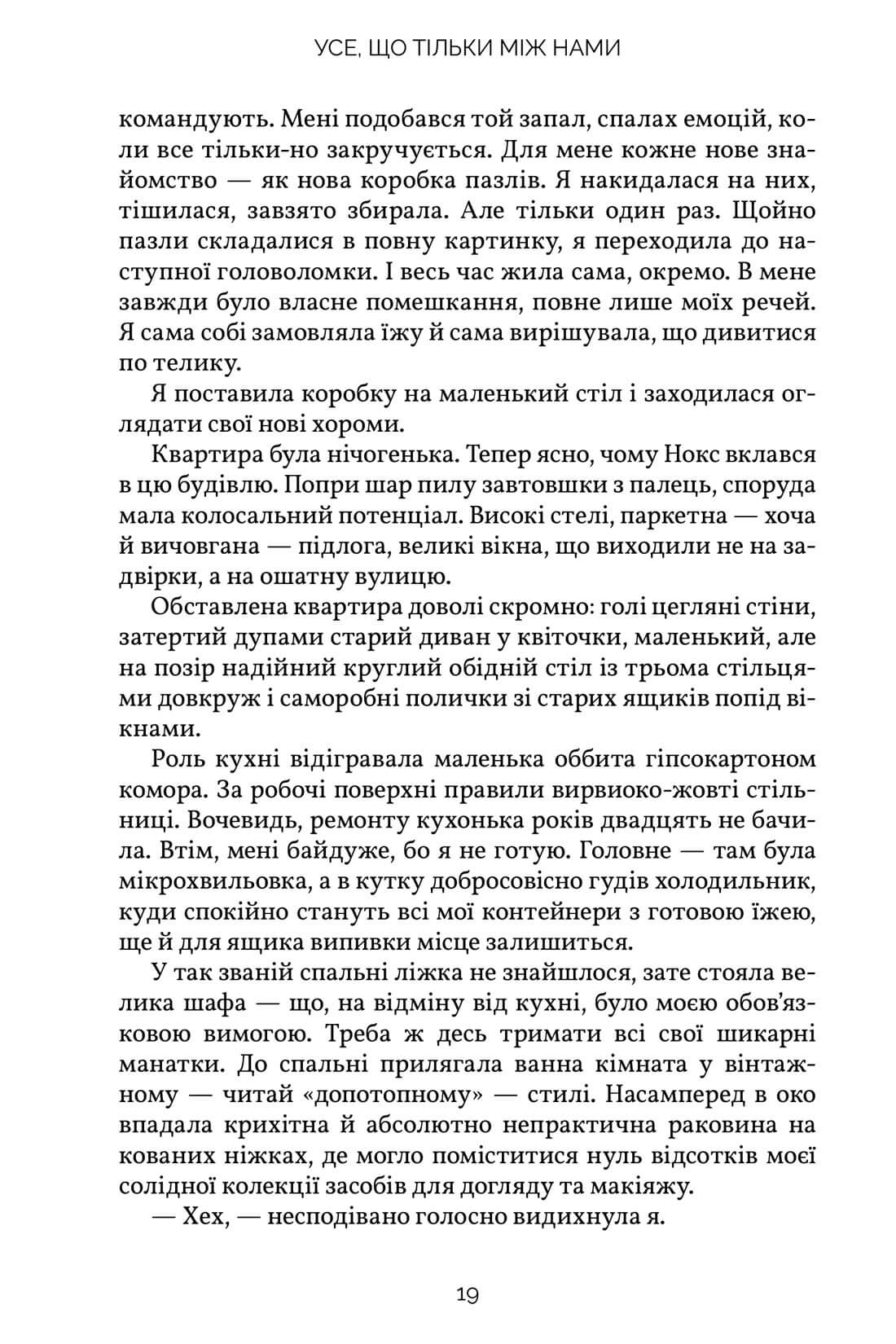 УСЕ, ЩО ТІЛЬКИ МІЖ НАМИ

командують. Мені подобався той запал, спалах емоцій, коли все тільки-но закручується. Для мене кожне нове знайомство — як нова коробка пазлів. Я накидалася на них, тішилася, завзято збирала. Але тільки один раз. Щойно пазли складалися в повну картинку, я переходила до наступної головоломки. І весь час жила сама, окремо. В мене завжди було власне помешкання, повне лише моїх речей. Я сама собі замовляла їжу й сама вирішувала, що дивитися по телику.

Я поставила коробку на маленький стіл і заходилася оглядати свої нові хороми.

Квартира була нічогенька. Тепер ясно, чому Нокс вклався в цю будівлю. Попри шар пилу завтовшки з палець, споруда мала колосальний потенціал. Високі стелі, паркетна — хоча й вичовгана — підлога, великі вікна, що виходили не на задвірки, а на ошатну вулицю.

Обставлена квартира доволі скромно: голі цегляні стіни, затертий дупами старий диван у квіточки, маленький, але на позір надійний круглий обідній стіл із трьома стільцями довкруж і саморобні полички зі старих ящиків попід вікнами.

Роль кухні відігравала маленька оббита гіпсокартоном комора. За робочі поверхні правили вирвиоко-жовті стільниці. Вочевидь, ремонту кухонька років двадцять не бачила. Втім, мені байдуже, бо я не готую. Головне — там була мікрохвильовка, а в кутку добросовісно гудів холодильник, куди спокійно стануть всі мої контейнери з готовою їжею, ще й для ящика випивки місце залишиться.

У так званій спальні ліжка не знайшлося, зате стояла велика шафа — що, на відміну від кухні, було моєю обов'язковою вимогою. Треба ж десь тримати всі свої шикарні манатки. До спальні прилягала ванна кімната у вінтажному — читай «допотопному» — стилі. Насамперед в око впадала крихітна й абсолютно непрактична раковина на кованих ніжках, де могло поміститися нуль відсотків моєї солідної колекції засобів для догляду та макіяжу.

— Хех, — несподівано голосно видихнула я.

19